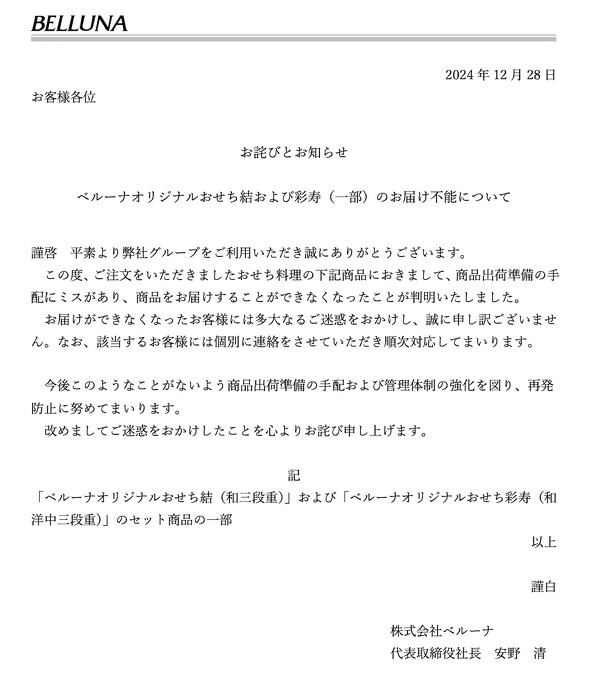 BELLUNA

2024 年 12 月 28 日

お客様各位

お詫びとお知らせ

ベルーナオリジナルおせち結および彩寿（一部）のお届け不能について

謹啓　平素より弊社グループをご利用いただき誠にありがとうございます。

この度、ご注文をいただきましたおせち料理の下記商品におきまして、商品出荷準備の手配にミスがあり、商品をお届けすることができなくなったことが判明いたしました。

お届けができなくなったお客様には多大なるご迷惑をおかけし、誠に申し訳ございません。なお、該当するお客様には個別に連絡をさせていただき順次対応してまいります。

今後このようなことがないよう商品出荷準備の手配および管理体制の強化を図り、再発防止に努めてまいります。

改めましてご迷惑をおかけしたことを心よりお詫び申し上げます。

記

「ベルーナオリジナルおせち結（和三段重）」および「ベルーナオリジナルおせち彩寿（和洋中三段重）」のセット商品の一部

以上

謹白

株式会社ベルーナ
代表取締役社長　安野　清